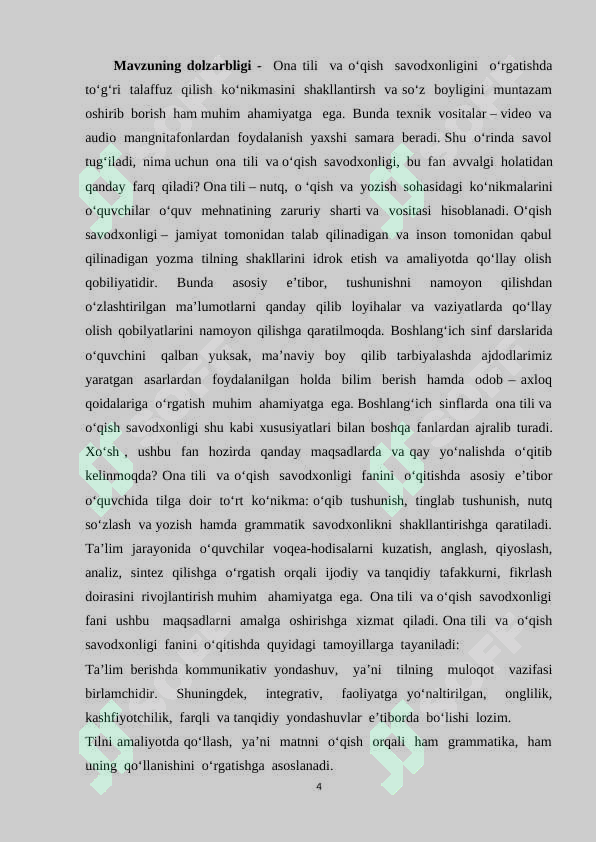 Mavzuning dolzarbligi - Ona tili va o'qish savodxonligini o'rgatishda to'g'ri talaffuz qilish ko'nikmasini shakllantirsh va so'z boyligini muntazam oshirib borish ham muhim ahamiyatga ega. Bunda texnik vositalar – video va audio mangnitafonlardan foydalanish yaxshi samara beradi. Shu o'rinda savol tug'iladi, nima uchun ona tili va o'qish savodxonligi, bu fan avvalgi holatidan qanday farq qiladi? Ona tili – nutq, o 'qish va yozish sohasidagi ko'nikmalarini o'quvchilar o'quv mehnatining zaruriy sharti va vositasi hisoblanadi. O'qish savodxonligi – jamiyat tomonidan talab qilinadigan va inson tomonidan qabul qilinadigan yozma tilning shakllarini idrok etish va amaliyotda qo'llay olish qobiliyatidir. Bunda asosiy e'tibor, tushunishni namoyon qilishdan o'zlashtirilgan ma'lumotlarni qanday qilib loyihalar va vaziyatlarda qo'llay olish qobilyatlarini namoyon qilishga qaratilmoqda. Boshlang'ich sinf darslarida o'quvchini qalban yuksak, ma'naviy boy qilib tarbiyalashda ajdodlarimiz yaratgan asarlardan foydalanilgan holda bilim berish hamda odob – axloq qoidalariga o'rgatish muhim ahamiyatga ega. Boshlang'ich sinflarda ona tili va o'qish savodxonligi shu kabi xususiyatlari bilan boshqa fanlardan ajralib turadi. Xo'sh , ushbu fan hozirda qanday maqsadlarda va qay yo'nalishda o'qitib kelinmoqda? Ona tili va o'qish savodxonligi fanini o'qitishda asosiy e'tibor o'quvchida tilga doir to'rt ko'nikma: o'qib tushunish, tinglab tushunish, nutq so'zlash va yozish hamda grammatik savodxonlikni shakllantirishga qaratiladi. Ta'lim jarayonida o'quvchilar voqea-hodisalarni kuzatish, anglash, qiyoslash, analiz, sintez qilishga o'rgatish orqali ijodiy va tanqidiy tafakkurni, fikrlash doirasini rivojlantirish muhim ahamiyatga ega. Ona tili va o'qish savodxonligi fani ushbu maqsadlarni amalga oshirishga xizmat qiladi. Ona tili va o'qish savodxonligi fanini o'qitishda quyidagi tamoyillarga tayaniladi:

Ta'lim berishda kommunikativ yondashuv, ya'ni tilning muloqot vazifasi birlamchidir. Shuningdek, integrativ, faoliyatga yo'naltirilgan, onglilik, kashfiyotchilik, farqli va tanqidiy yondashuvlar e'tiborda bo'lishi lozim.

Tilni amaliyotda qo'llash, ya'ni matnni o'qish orqali ham grammatika, ham uning qo'llanishini o'rgatishga asoslanadi.

4